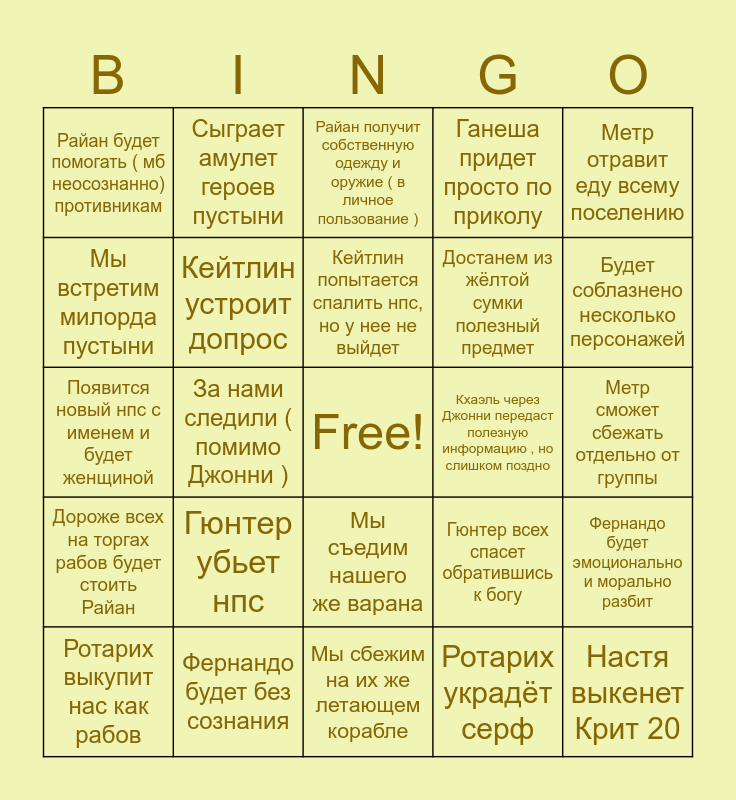 | B | I | N | G | O |
|---|---|---|---|---|
| Райан будет помогать ( мб неосознанно) противникам | Сыграет амулет героев пустыни | Райан получит собственную одежду и оружие ( в личное пользование ) | Ганеша придет просто по приколу | Метр отравит еду всему поселению |
| Мы встретим милорда пустыни | Кейтлин устроит допрос | Кейтлин попытается спалить нпс, но у нее не выйдет | Достанем из жёлтой сумки полезный предмет | Будет соблазнено несколько персонажей |
| Появится новый нпс с именем и будет женщиной | За нами следили ( помимо Джонни ) | Free! | Кхаэль через Джонни передаст полезную информацию , но слишком поздно | Метр сможет сбежать отдельно от группы |
| Дороже всех на торгах рабов будет стоить Райан | Гюнтер убьет нпс | Мы съедим нашего же варана | Гюнтер всех спасет обратившись к богу | Фернандо будет эмоционально и морально разбит |
| Ротарих выкупит нас как рабов | Фернандо будет без сознания | Мы сбежим на их же летающем корабле | Ротарих украдёт серф | Настя выкенет Крит 20 |